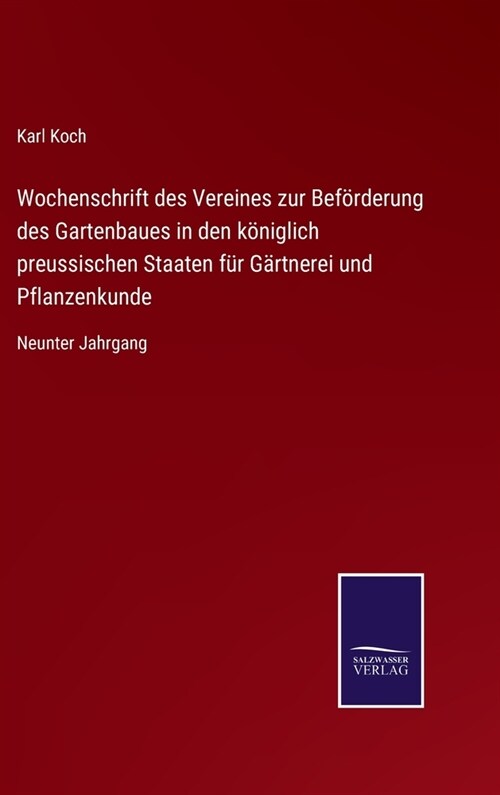 Karl Koch

Wochenschrift des Vereines zur Beförderung des Gartenbaues in den königlich preussischen Staaten für Gärtnerei und Pflanzenkunde

Neunter Jahrgang

SALZWASSER VERLAG